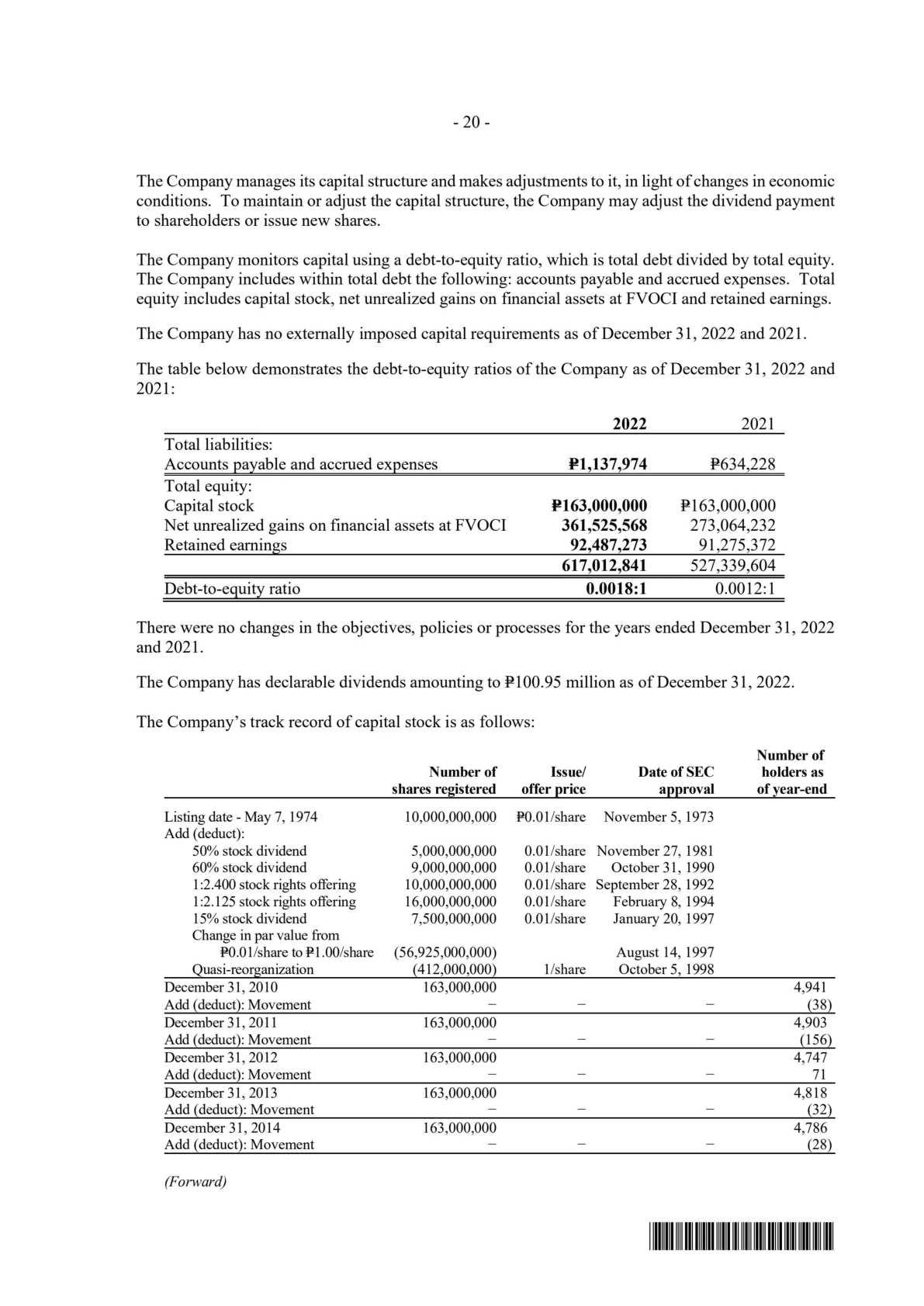 - 20 -

The Company manages its capital structure and makes adjustments to it, in light of changes in economic conditions. To maintain or adjust the capital structure, the Company may adjust the dividend payment to shareholders or issue new shares.

The Company monitors capital using a debt-to-equity ratio, which is total debt divided by total equity. The Company includes within total debt the following: accounts payable and accrued expenses. Total equity includes capital stock, net unrealized gains on financial assets at FVOCI and retained earnings.

The Company has no externally imposed capital requirements as of December 31, 2022 and 2021.

The table below demonstrates the debt-to-equity ratios of the Company as of December 31, 2022 and 2021:

| | 2022 | 2021 |
|---|---|---|
| Total liabilities: | | |
| Accounts payable and accrued expenses | ₱1,137,974 | ₱634,228 |
| Total equity: | | |
| Capital stock | ₱163,000,000 | ₱163,000,000 |
| Net unrealized gains on financial assets at FVOCI | 361,525,568 | 273,064,232 |
| Retained earnings | 92,487,273 | 91,275,372 |
| | 617,012,841 | 527,339,604 |
| Debt-to-equity ratio | 0.0018:1 | 0.0012:1 |

There were no changes in the objectives, policies or processes for the years ended December 31, 2022 and 2021.

The Company has declarable dividends amounting to ₱100.95 million as of December 31, 2022.

The Company's track record of capital stock is as follows:

| | Number of shares registered | Issue/ offer price | Date of SEC approval | Number of holders as of year-end |
|---|---|---|---|---|
| Listing date - May 7, 1974 | 10,000,000,000 | ₱0.01/share | November 5, 1973 | |
| Add (deduct): | | | | |
| 50% stock dividend | 5,000,000,000 | 0.01/share | November 27, 1981 | |
| 60% stock dividend | 9,000,000,000 | 0.01/share | October 31, 1990 | |
| 1:2.400 stock rights offering | 10,000,000,000 | 0.01/share | September 28, 1992 | |
| 1:2.125 stock rights offering | 16,000,000,000 | 0.01/share | February 8, 1994 | |
| 15% stock dividend | 7,500,000,000 | 0.01/share | January 20, 1997 | |
| Change in par value from ₱0.01/share to ₱1.00/share | (56,925,000,000) | | August 14, 1997 | |
| Quasi-reorganization | (412,000,000) | 1/share | October 5, 1998 | |
| December 31, 2010 | 163,000,000 | | | 4,941 |
| Add (deduct): Movement | – | – | – | (38) |
| December 31, 2011 | 163,000,000 | | | 4,903 |
| Add (deduct): Movement | – | – | – | (156) |
| December 31, 2012 | 163,000,000 | | | 4,747 |
| Add (deduct): Movement | – | – | – | 71 |
| December 31, 2013 | 163,000,000 | | | 4,818 |
| Add (deduct): Movement | – | – | – | (32) |
| December 31, 2014 | 163,000,000 | | | 4,786 |
| Add (deduct): Movement | – | – | – | (28) |

(Forward)